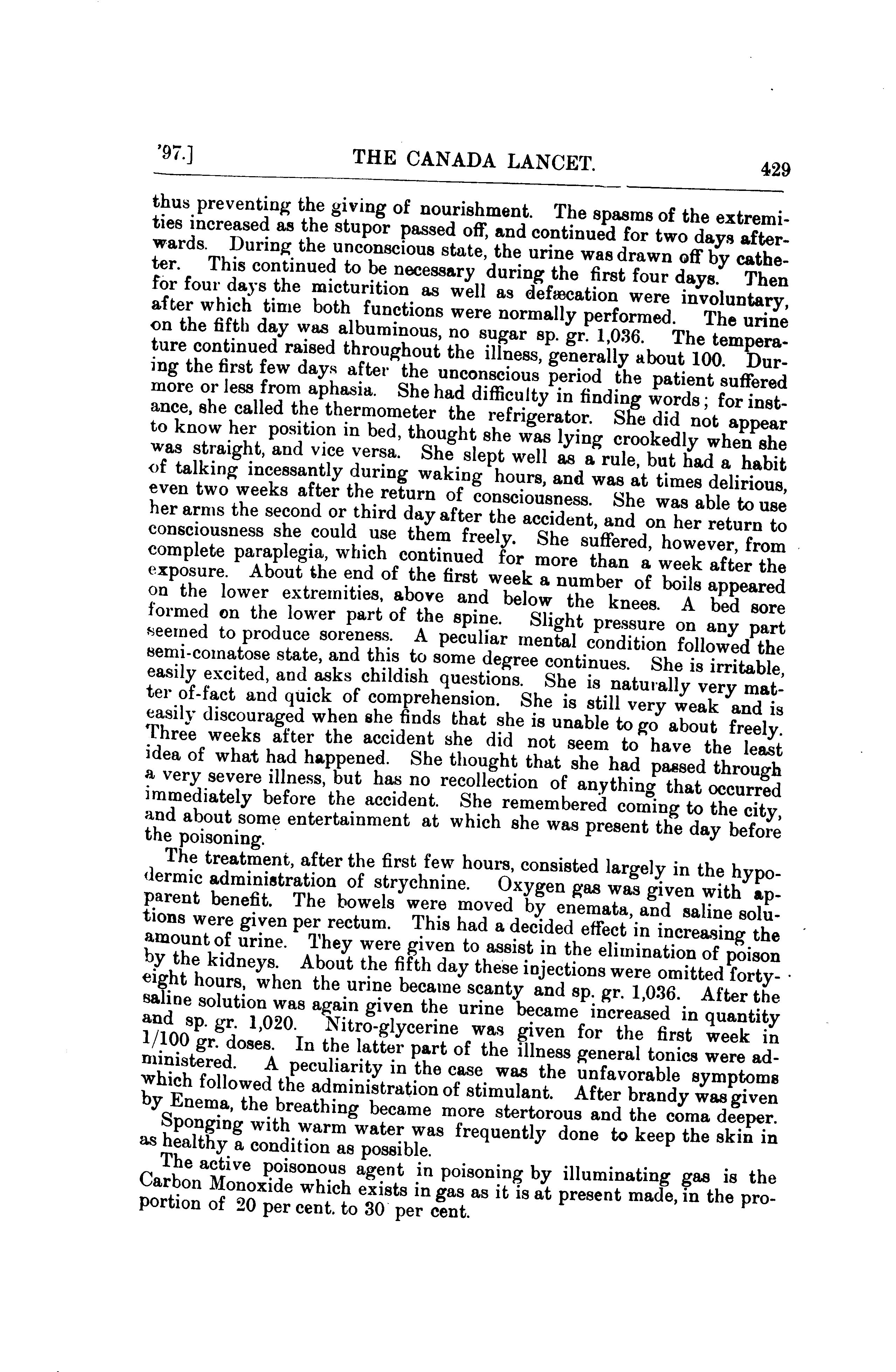 '97.] THE CANADA LANCET. 429

thus preventing the giving of nourishment. The spasms of the extremities increased as the stupor passed off, and continued for two days afterwards. During the unconscious state, the urine was drawn off by catheter. This continued to be necessary during the first four days. Then for four days the micturition as well as defæcation were involuntary, after which time both functions were normally performed. The urine on the fifth day was albuminous, no sugar sp. gr. 1,036. The temperature continued raised throughout the illness, generally about 100. During the first few days after the unconscious period the patient suffered more or less from aphasia. She had difficulty in finding words; for instance, she called the thermometer the refrigerator. She did not appear to know her position in bed, thought she was lying crookedly when she was straight, and vice versa. She slept well as a rule, but had a habit of talking incessantly during waking hours, and was at times delirious, even two weeks after the return of consciousness. She was able to use her arms the second or third day after the accident, and on her return to consciousness she could use them freely. She suffered, however, from complete paraplegia, which continued for more than a week after the exposure. About the end of the first week a number of boils appeared on the lower extremities, above and below the knees. A bed sore formed on the lower part of the spine. Slight pressure on any part seemed to produce soreness. A peculiar mental condition followed the semi-comatose state, and this to some degree continues. She is irritable, easily excited, and asks childish questions. She is naturally very matter of-fact and quick of comprehension. She is still very weak and is easily discouraged when she finds that she is unable to go about freely. Three weeks after the accident she did not seem to have the least idea of what had happened. She thought that she had passed through a very severe illness, but has no recollection of anything that occurred immediately before the accident. She remembered coming to the city, and about some entertainment at which she was present the day before the poisoning.

The treatment, after the first few hours, consisted largely in the hypodermic administration of strychnine. Oxygen gas was given with apparent benefit. The bowels were moved by enemata, and saline solutions were given per rectum. This had a decided effect in increasing the amount of urine. They were given to assist in the elimination of poison by the kidneys. About the fifth day these injections were omitted forty-eight hours, when the urine became scanty and sp. gr. 1,036. After the saline solution was again given the urine became increased in quantity and sp. gr. 1,020. Nitro-glycerine was given for the first week in 1/100 gr. doses. In the latter part of the illness general tonics were administered. A peculiarity in the case was the unfavorable symptoms which followed the administration of stimulant. After brandy was given by Enema, the breathing became more stertorous and the coma deeper. Sponging with warm water was frequently done to keep the skin in as healthy a condition as possible.

The active poisonous agent in poisoning by illuminating gas is the Carbon Monoxide which exists in gas as it is at present made, in the proportion of 20 per cent. to 30 per cent.